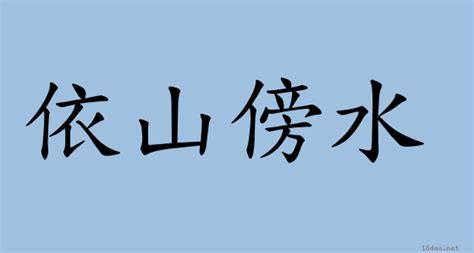 依山傍水

18dao.net